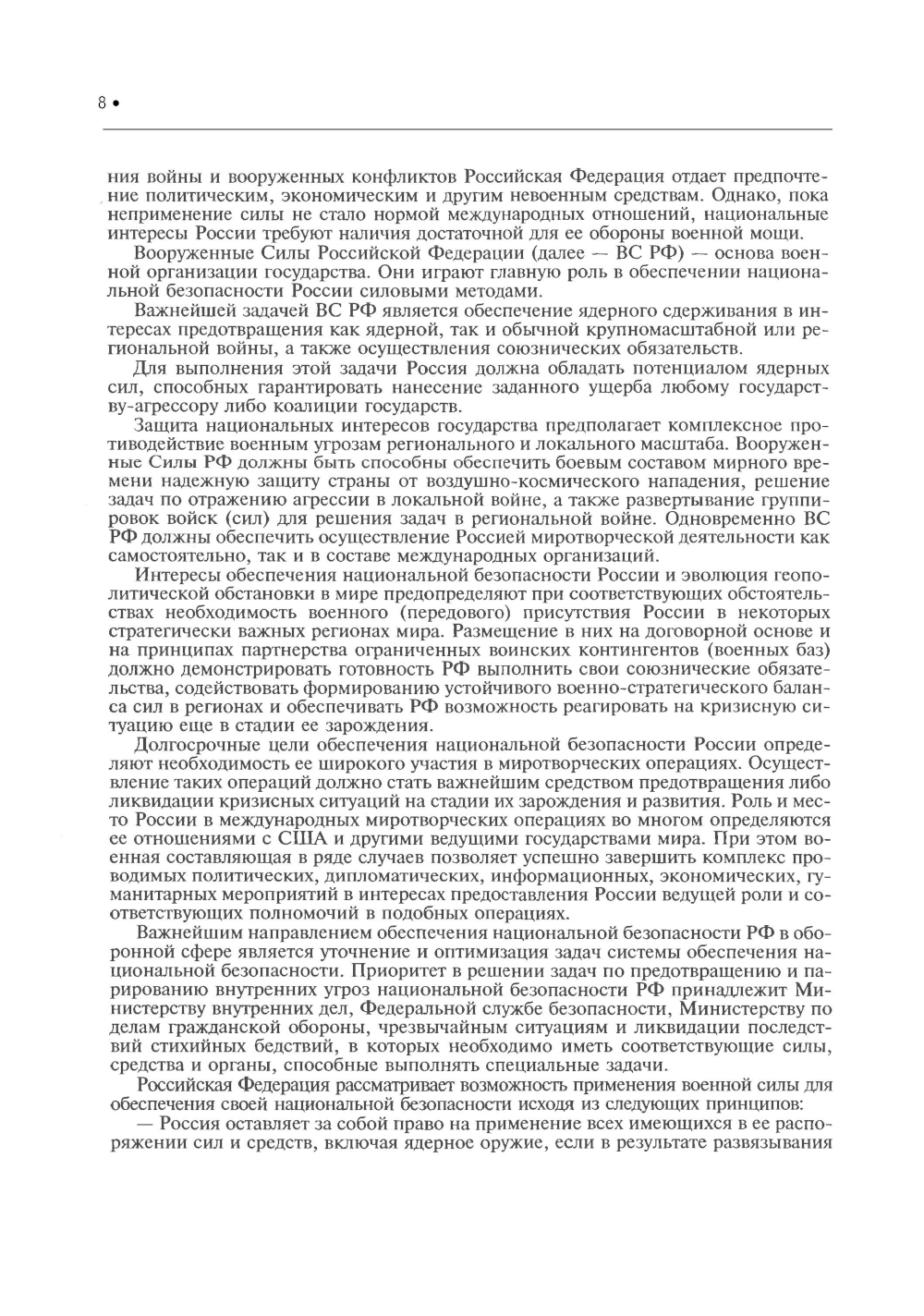 8 •

ния войны и вооруженных конфликтов Российская Федерация отдает предпочтение политическим, экономическим и другим невоенным средствам. Однако, пока неприменение силы не стало нормой международных отношений, национальные интересы России требуют наличия достаточной для ее обороны военной мощи.

Вооруженные Силы Российской Федерации (далее — ВС РФ) — основа военной организации государства. Они играют главную роль в обеспечении национальной безопасности России силовыми методами.

Важнейшей задачей ВС РФ является обеспечение ядерного сдерживания в интересах предотвращения как ядерной, так и обычной крупномасштабной или региональной войны, а также осуществления союзнических обязательств.

Для выполнения этой задачи Россия должна обладать потенциалом ядерных сил, способных гарантировать нанесение заданного ущерба любому государству-агрессору либо коалиции государств.

Защита национальных интересов государства предполагает комплексное противодействие военным угрозам регионального и локального масштаба. Вооруженные Силы РФ должны быть способны обеспечить боевым составом мирного времени надежную защиту страны от воздушно-космического нападения, решение задач по отражению агрессии в локальной войне, а также развертывание группировок войск (сил) для решения задач в региональной войне. Одновременно ВС РФ должны обеспечить осуществление Россией миротворческой деятельности как самостоятельно, так и в составе международных организаций.

Интересы обеспечения национальной безопасности России и эволюция геополитической обстановки в мире предопределяют при соответствующих обстоятельствах необходимость военного (передового) присутствия России в некоторых стратегически важных регионах мира. Размещение в них на договорной основе и на принципах партнерства ограниченных воинских контингентов (военных баз) должно демонстрировать готовность РФ выполнить свои союзнические обязательства, содействовать формированию устойчивого военно-стратегического баланса сил в регионах и обеспечивать РФ возможность реагировать на кризисную ситуацию еще в стадии ее зарождения.

Долгосрочные цели обеспечения национальной безопасности России определяют необходимость ее широкого участия в миротворческих операциях. Осуществление таких операций должно стать важнейшим средством предотвращения либо ликвидации кризисных ситуаций на стадии их зарождения и развития. Роль и место России в международных миротворческих операциях во многом определяются ее отношениями с США и другими ведущими государствами мира. При этом военная составляющая в ряде случаев позволяет успешно завершить комплекс проводимых политических, дипломатических, информационных, экономических, гуманитарных мероприятий в интересах предоставления России ведущей роли и соответствующих полномочий в подобных операциях.

Важнейшим направлением обеспечения национальной безопасности РФ в оборонной сфере является уточнение и оптимизация задач системы обеспечения национальной безопасности. Приоритет в решении задач по предотвращению и парированию внутренних угроз национальной безопасности РФ принадлежит Министерству внутренних дел, Федеральной службе безопасности, Министерству по делам гражданской обороны, чрезвычайным ситуациям и ликвидации последствий стихийных бедствий, в которых необходимо иметь соответствующие силы, средства и органы, способные выполнять специальные задачи.

Российская Федерация рассматривает возможность применения военной силы для обеспечения своей национальной безопасности исходя из следующих принципов:

— Россия оставляет за собой право на применение всех имеющихся в ее распоряжении сил и средств, включая ядерное оружие, если в результате развязывания